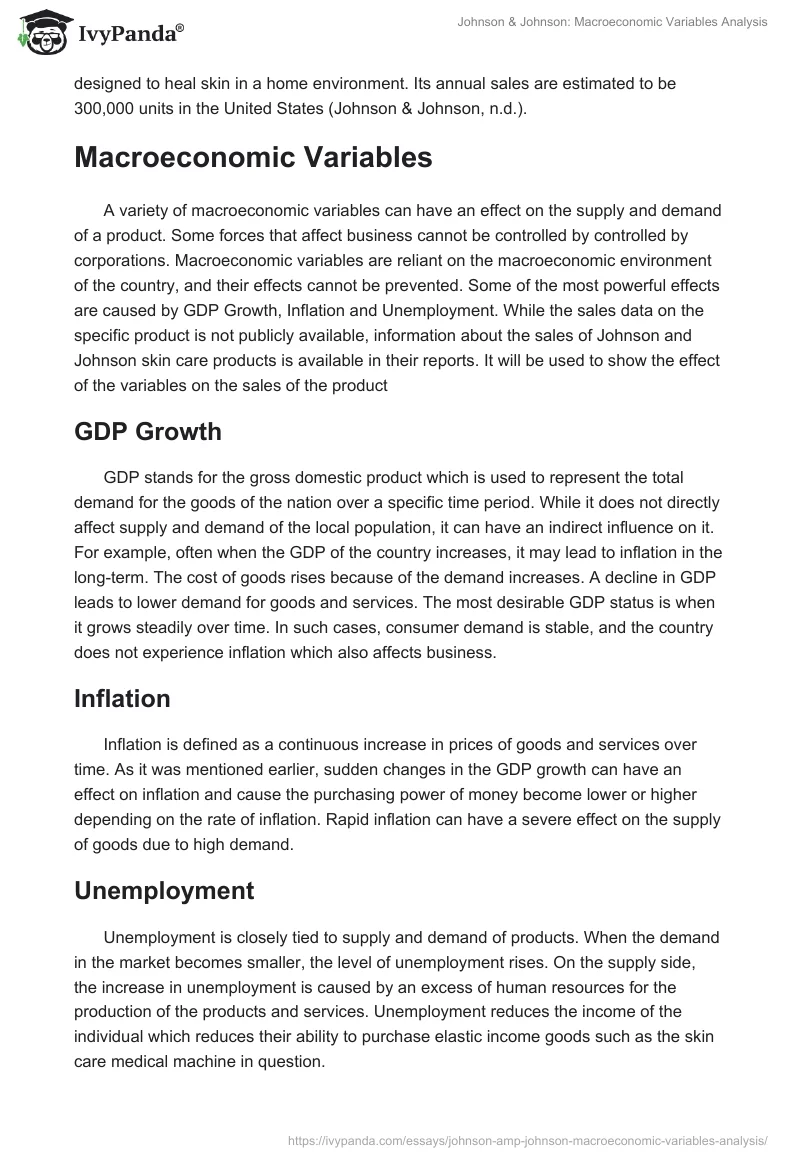 IvyPanda®

Johnson & Johnson: Macroeconomic Variables Analysis

designed to heal skin in a home environment. Its annual sales are estimated to be 300,000 units in the United States (Johnson & Johnson, n.d.).

Macroeconomic Variables

A variety of macroeconomic variables can have an effect on the supply and demand of a product. Some forces that affect business cannot be controlled by controlled by corporations. Macroeconomic variables are reliant on the macroeconomic environment of the country, and their effects cannot be prevented. Some of the most powerful effects are caused by GDP Growth, Inflation and Unemployment. While the sales data on the specific product is not publicly available, information about the sales of Johnson and Johnson skin care products is available in their reports. It will be used to show the effect of the variables on the sales of the product

GDP Growth

GDP stands for the gross domestic product which is used to represent the total demand for the goods of the nation over a specific time period. While it does not directly affect supply and demand of the local population, it can have an indirect influence on it. For example, often when the GDP of the country increases, it may lead to inflation in the long-term. The cost of goods rises because of the demand increases. A decline in GDP leads to lower demand for goods and services. The most desirable GDP status is when it grows steadily over time. In such cases, consumer demand is stable, and the country does not experience inflation which also affects business.

Inflation

Inflation is defined as a continuous increase in prices of goods and services over time. As it was mentioned earlier, sudden changes in the GDP growth can have an effect on inflation and cause the purchasing power of money become lower or higher depending on the rate of inflation. Rapid inflation can have a severe effect on the supply of goods due to high demand.

Unemployment

Unemployment is closely tied to supply and demand of products. When the demand in the market becomes smaller, the level of unemployment rises. On the supply side, the increase in unemployment is caused by an excess of human resources for the production of the products and services. Unemployment reduces the income of the individual which reduces their ability to purchase elastic income goods such as the skin care medical machine in question.

https://ivypanda.com/essays/johnson-amp-johnson-macroeconomic-variables-analysis/